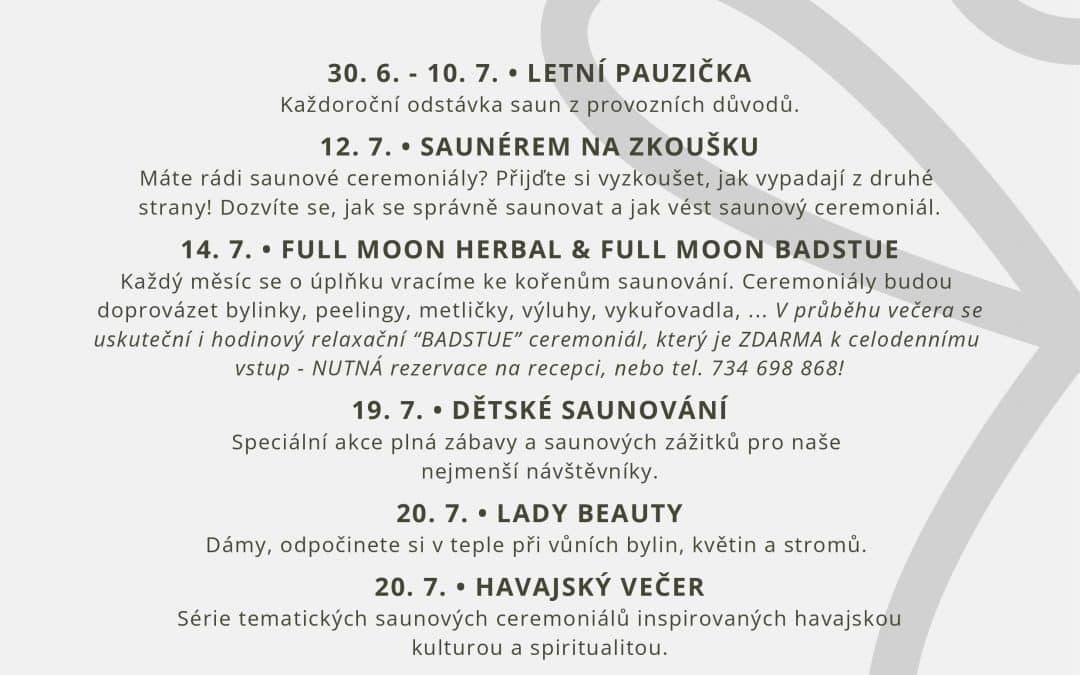 30. 6. - 10. 7. • LETNÍ PAUZIČKA
Každoroční odstávka saun z provozních důvodů.

12. 7. • SAUNÉREM NA ZKOUŠKU
Máte rádi saunové ceremoniály? Přijďte si vyzkoušet, jak vypadají z druhé strany! Dozvíte se, jak se správně saunovat a jak vést saunový ceremoniál.

14. 7. • FULL MOON HERBAL & FULL MOON BADSTUE
Každý měsíc se o úplňku vracíme ke kořenům saunování. Ceremoniály budou doprovázet bylinky, peelingy, metličky, výluhy, vykuřovadla, ... V průběhu večera se uskuteční i hodinový relaxační "BADSTUE" ceremoniál, který je ZDARMA k celodennímu vstup - NUTNÁ rezervace na recepci, nebo tel. 734 698 868!

19. 7. • DĚTSKÉ SAUNOVÁNÍ
Speciální akce plná zábavy a saunových zážitků pro naše nejmenší návštěvníky.

20. 7. • LADY BEAUTY
Dámy, odpočinete si v teple při vůních bylin, květin a stromů.

20. 7. • HAVAJSKÝ VEČER
Série tematických saunových ceremoniálů inspirovaných havajskou kulturou a spiritualitou.